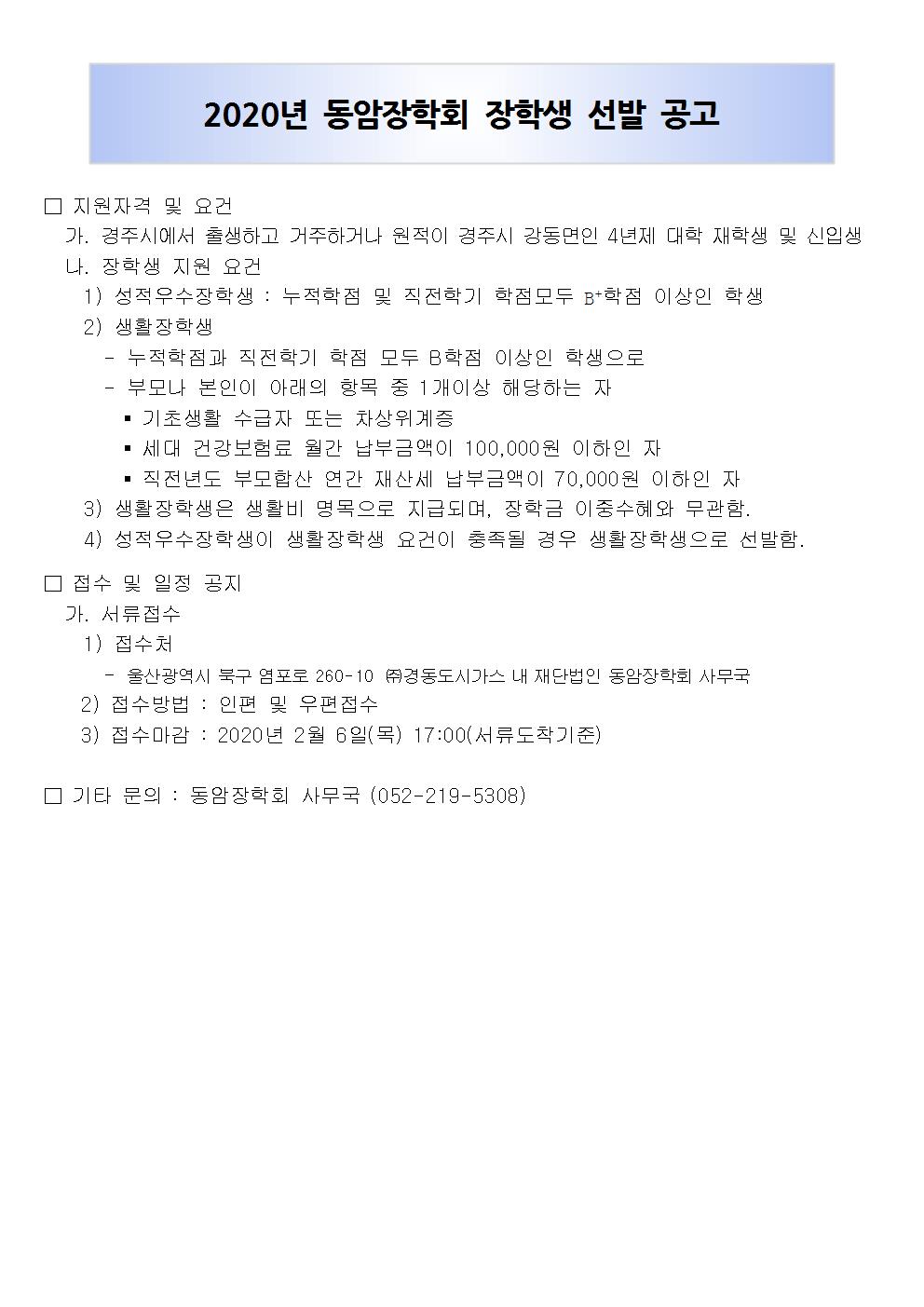 2020년 동암장학회 장학생 선발 공고

□ 지원자격 및 요건
가. 경주시에서 출생하고 거주하거나 원적이 경주시 강동면인 4년제 대학 재학생 및 신입생
나. 장학생 지원 요건
1) 성적우수장학생 : 누적학점 및 직전학기 학점모두 $B^+$학점 이상인 학생
2) 생활장학생
- 누적학점과 직전학기 학점 모두 B학점 이상인 학생으로
- 부모나 본인이 아래의 항목 중 1개이상 해당하는 자
▪ 기초생활 수급자 또는 차상위계층
▪ 세대 건강보험료 월간 납부금액이 100,000원 이하인 자
▪ 직전년도 부모합산 연간 재산세 납부금액이 70,000원 이하인 자
3) 생활장학생은 생활비 명목으로 지급되며, 장학금 이중수혜와 무관함.
4) 성적우수장학생이 생활장학생 요건이 충족될 경우 생활장학생으로 선발함.

□ 접수 및 일정 공지
가. 서류접수
1) 접수처
- 울산광역시 북구 염포로 260-10 ㈜경동도시가스 내 재단법인 동암장학회 사무국
2) 접수방법 : 인편 및 우편접수
3) 접수마감 : 2020년 2월 6일(목) 17:00(서류도착기준)

□ 기타 문의 : 동암장학회 사무국 (052-219-5308)